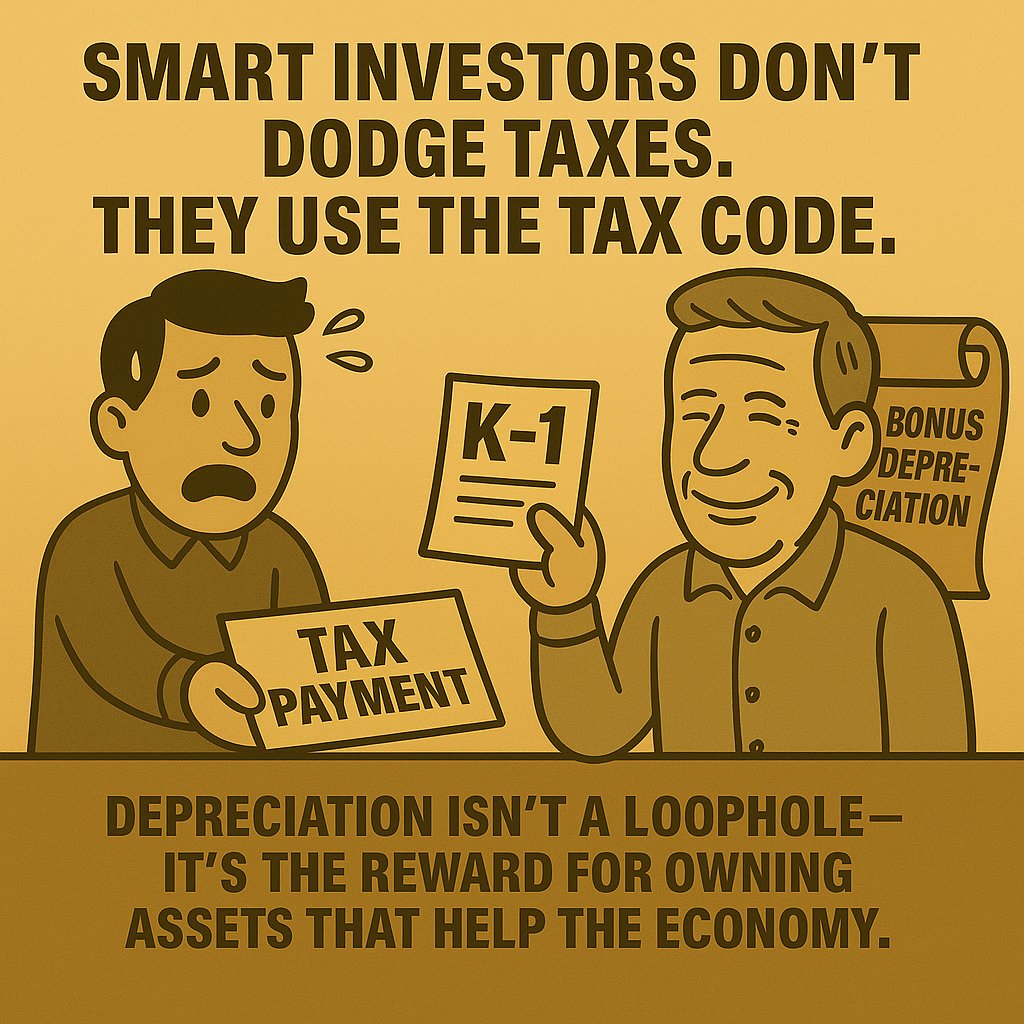 SMART INVESTORS DON'T DODGE TAXES. THEY USE THE TAX CODE.

K-1

BONUS DEPRECIATION

TAX PAYMENT

DEPRECIATION ISN'T A LOOPHOLE— IT'S THE REWARD FOR OWNING ASSETS THAT HELP THE ECONOMY.